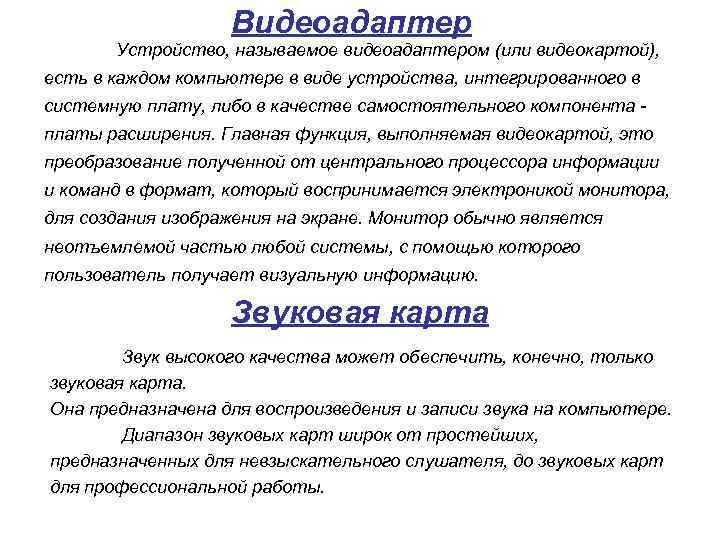 Видеоадаптер

Устройство, называемое видеоадаптером (или видеокартой), есть в каждом компьютере в виде устройства, интегрированного в системную плату, либо в качестве самостоятельного компонента - платы расширения. Главная функция, выполняемая видеокартой, это преобразование полученной от центрального процессора информации и команд в формат, который воспринимается электроникой монитора, для создания изображения на экране. Монитор обычно является неотъемлемой частью любой системы, с помощью которого пользователь получает визуальную информацию.

Звуковая карта

Звук высокого качества может обеспечить, конечно, только звуковая карта.
Она предназначена для воспроизведения и записи звука на компьютере.
Диапазон звуковых карт широк от простейших, предназначенных для невзыскательного слушателя, до звуковых карт для профессиональной работы.